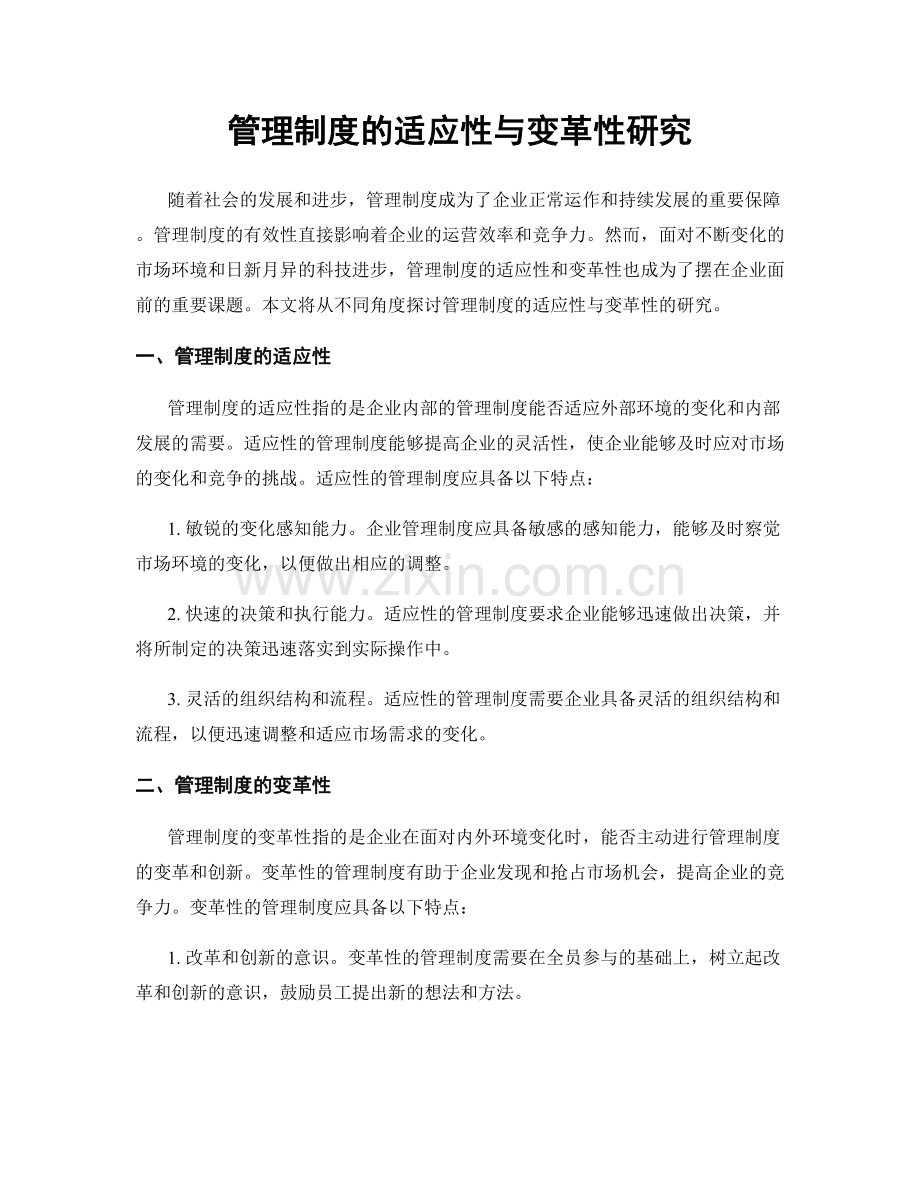 管理制度的适应性与变革性研究

随着社会的发展和进步，管理制度成为了企业正常运作和持续发展的重要保障。管理制度的有效性直接影响着企业的运营效率和竞争力。然而，面对不断变化的市场环境和日新月异的科技进步，管理制度的适应性和变革性也成为了摆在企业面前的重要课题。本文将从不同角度探讨管理制度的适应性与变革性的研究。

一、管理制度的适应性

管理制度的适应性指的是企业内部的管理制度能否适应外部环境的变化和内部发展的需要。适应性的管理制度能够提高企业的灵活性，使企业能够及时应对市场的变化和竞争的挑战。适应性的管理制度应具备以下特点：

1.敏锐的变化感知能力。企业管理制度应具备敏感的感知能力，能够及时察觉市场环境的变化，以便做出相应的调整。

2.快速的决策和执行能力。适应性的管理制度要求企业能够迅速做出决策，并将所制定的决策迅速落实到实际操作中。

3.灵活的组织结构和流程。适应性的管理制度需要企业具备灵活的组织结构和流程，以便迅速调整和适应市场需求的变化。

二、管理制度的变革性

管理制度的变革性指的是企业在面对内外环境变化时，能否主动进行管理制度的变革和创新。变革性的管理制度有助于企业发现和抢占市场机会，提高企业的竞争力。变革性的管理制度应具备以下特点：

1.改革和创新的意识。变革性的管理制度需要在全员参与的基础上，树立起改革和创新的意识，鼓励员工提出新的想法和方法。

www.zixin.com.cn